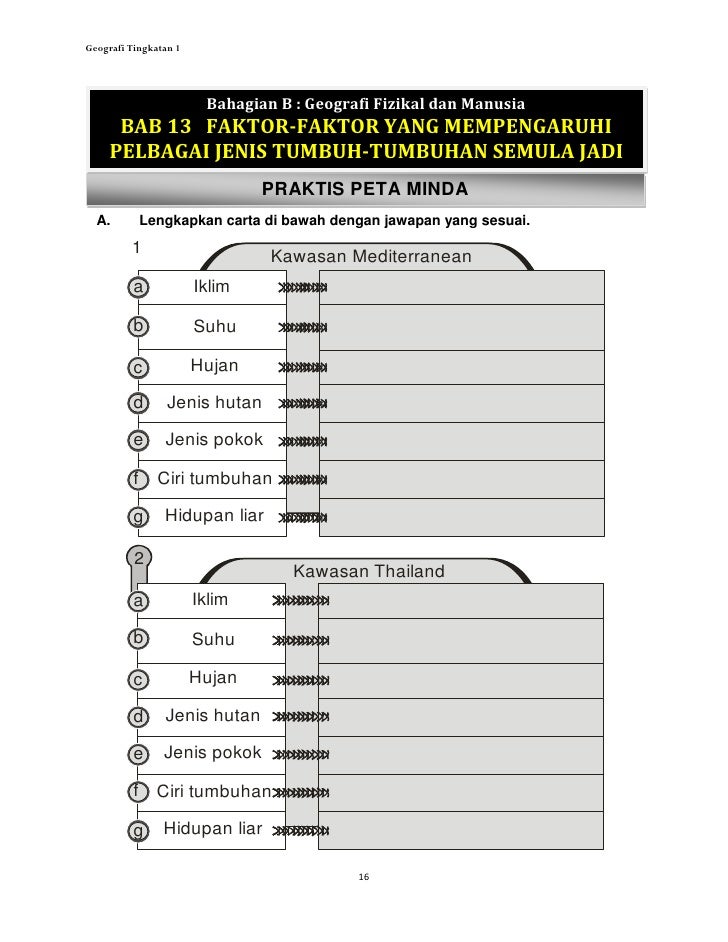 Geografi Tingkatan 1

Bahagian B : Geografi Fizikal dan Manusia
BAB 13 FAKTOR-FAKTOR YANG MEMPENGARUHI PELBAGAI JENIS TUMBUH-TUMBUHAN SEMULA JADI

PRAKTIS PETA MINDA

A. Lengkapkan carta di bawah dengan jawapan yang sesuai.

1 Kawasan Mediterranean

a Iklim
b Suhu
c Hujan
d Jenis hutan
e Jenis pokok
f Ciri tumbuhan
g Hidupan liar

2 Kawasan Thailand

a Iklim
b Suhu
c Hujan
d Jenis hutan
e Jenis pokok
f Ciri tumbuhan
g Hidupan liar

16